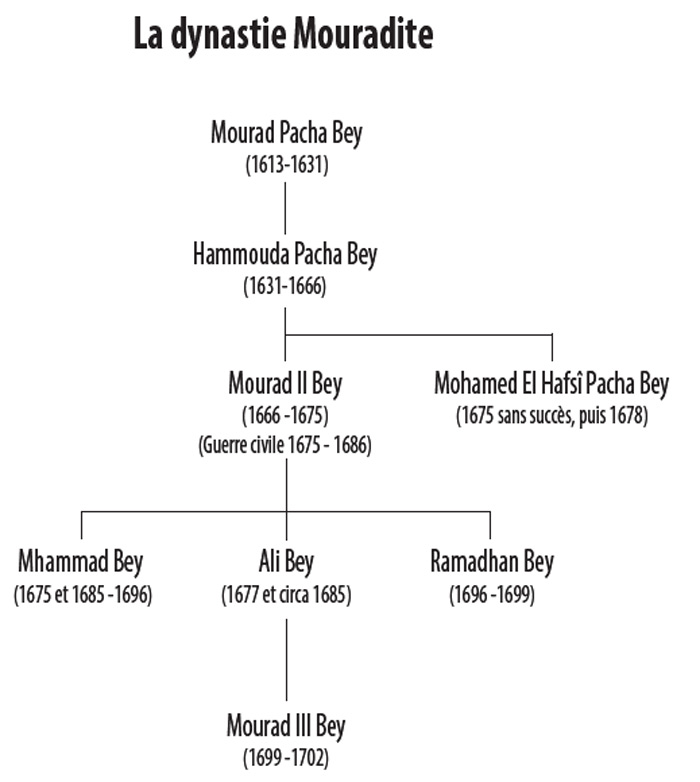 La dynastie Mouradite

Mourad Pacha Bey
(1613-1631)

Hammouda Pacha Bey
(1631-1666)

Mourad II Bey
(1666 -1675)
(Guerre civile 1675 - 1686)

Mohamed El Hafsî Pacha Bey
(1675 sans succès, puis 1678)

Mhammad Bey
(1675 et 1685 -1696)

Ali Bey
(1677 et circa 1685)

Ramadhan Bey
(1696 -1699)

Mourad III Bey
(1699 -1702)